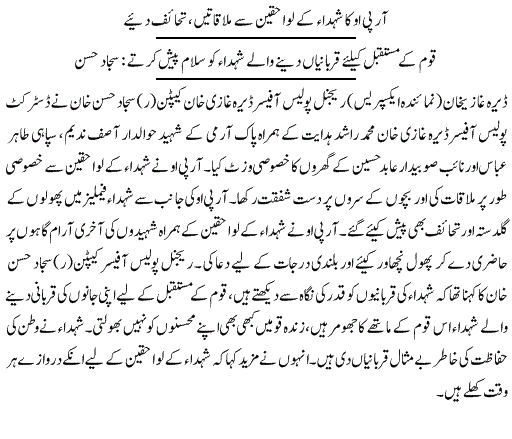 آر پی او کا شہداء کے لواحقین سے ملاقاتیں، تحائف دیئے

قوم کے مستقبل کیلئے قربانیاں دینے والے شہداء کو سلام پیش کرتے : سجاد حسن

ڈیرہ غازیخان (نمائندہ ایکسپریس) ریجنل پولیس آفیسر ڈیرہ غازی خان کیپٹن (ر) سجاد حسن خان نے ڈسٹرکٹ پولیس آفیسر ڈیرہ غازی خان محمد راشد ہدایت کے ہمراہ پاک آرمی کے شہید حوالدار آصف ندیم، سپاہی طاہر عباس اور نائب صوبیدار عابد حسین کے گھروں کا خصوصی وزٹ کیا۔ آر پی او نے شہداء کے لواحقین سے خصوصی طور پر ملاقات کی اور بچوں کے سروں پر دست شفقت رکھا۔ آر پی او کی جانب سے شہداء فیملیز میں پھولوں کے گلدستہ اور تحائف بھی پیش کیئے گئے۔ آر پی او نے شہداء کے لواحقین کے ہمراہ شہیدوں کی آخری آرام گاہوں پر حاضری دے کر پھول نچھاور کیئے اور بلندی درجات کے لیے دعا کی۔ ریجنل پولیس آفیسر کیپٹن (ر) سجاد حسن خان کا کہنا تھا کہ شہداء کی قربانیوں کو قدر کی نگاہ سے دیکھتے ہیں، قوم کے مستقبل کے لیے اپنی جانوں کی قربانی دینے والے شہداء اس قوم کے ماتھے کا جھومر ہیں، زندہ قومیں کبھی بھی اپنے محسنوں کو نہیں بھولتی۔ شہداء نے وطن کی حفاظت کی خاطر بے مثال قربانیاں دی ہیں۔ انہوں نے مزید کہا کہ شہداء کے لواحقین کے لیے انکے دروازے ہر وقت کھلے ہیں۔